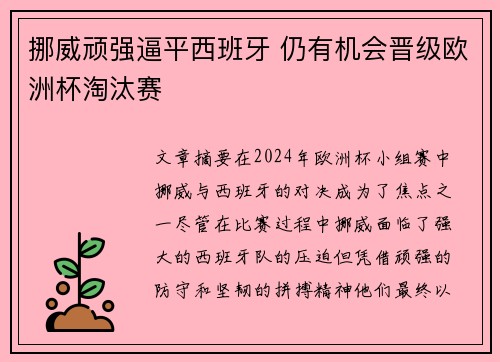 挪威顽强逼平西班牙 仍有机会晋级欧洲杯淘汰赛

文章摘要在2024年欧洲杯小组赛中挪威与西班牙的对决成为了焦点之一尽管在比赛过程中挪威面临了强大的西班牙队的压迫但凭借顽强的防守和坚韧的拼搏精神他们最终以